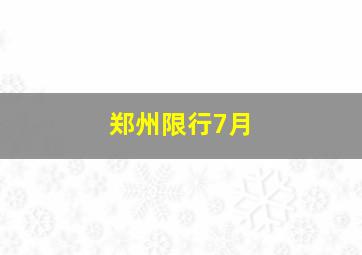 郑州限行7月